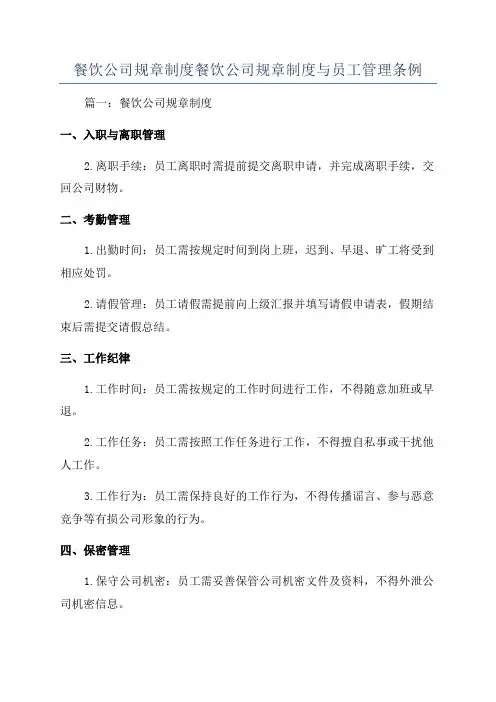 餐饮公司规章制度餐饮公司规章制度与员工管理条例

篇一：餐饮公司规章制度

一、入职与离职管理

2.离职手续：员工离职时需提前提交离职申请，并完成离职手续，交回公司财物。

二、考勤管理

1.出勤时间：员工需按规定时间到岗上班，迟到、早退、旷工将受到相应处罚。

2.请假管理：员工请假需提前向上级汇报并填写请假申请表，假期结束后需提交请假总结。

三、工作纪律

1.工作时间：员工需按规定的工作时间进行工作，不得随意加班或早退。

2.工作任务：员工需按照工作任务进行工作，不得擅自私事或干扰他人工作。

3.工作行为：员工需保持良好的工作行为，不得传播谣言、参与恶意竞争等有损公司形象的行为。

四、保密管理

1.保守公司机密：员工需妥善保管公司机密文件及资料，不得外泄公司机密信息。